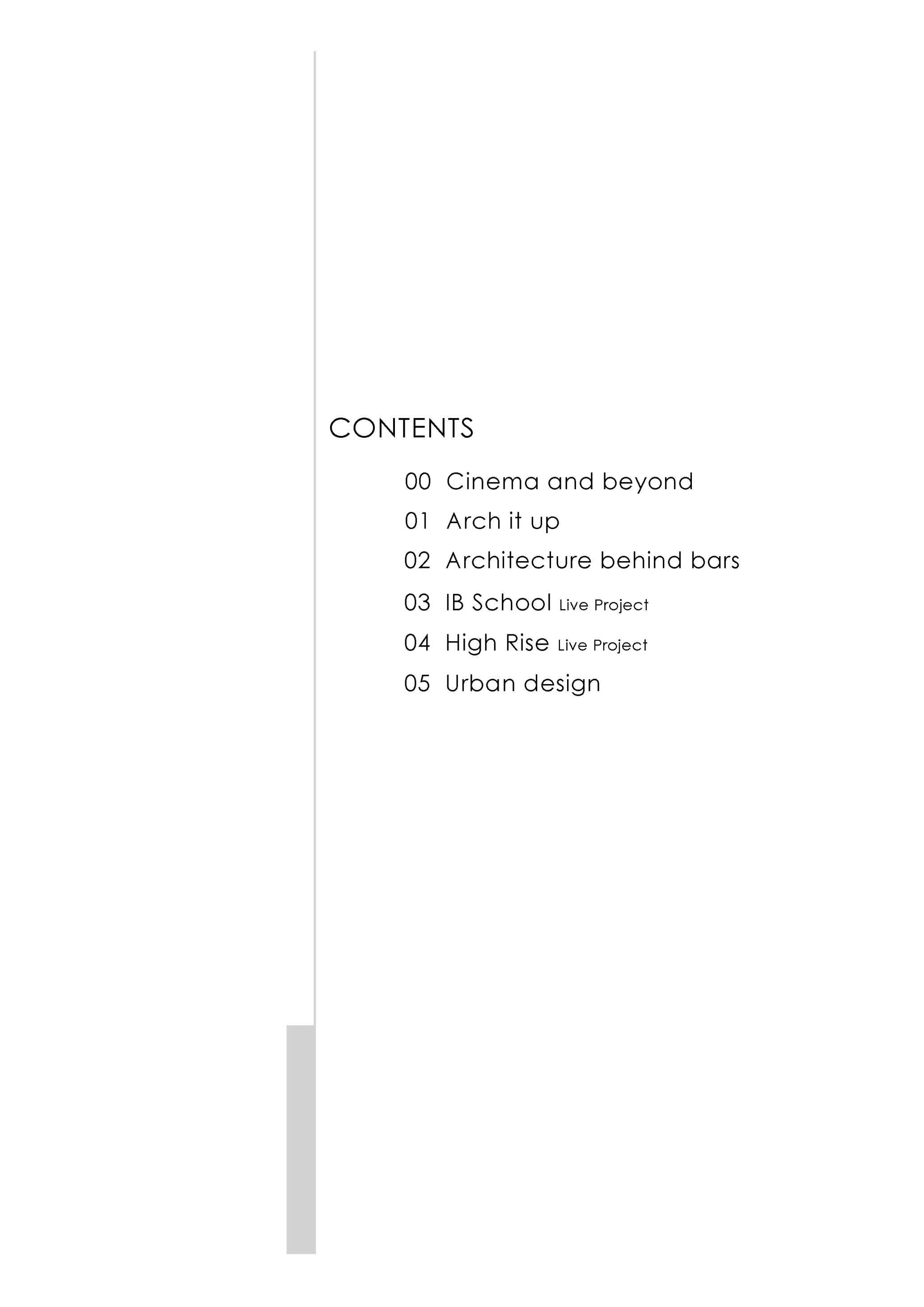 CONTENTS

00 Cinema and beyond
01 Arch it up
02 Architecture behind bars
03 IB School Live Project
04 High Rise Live Project
05 Urban design